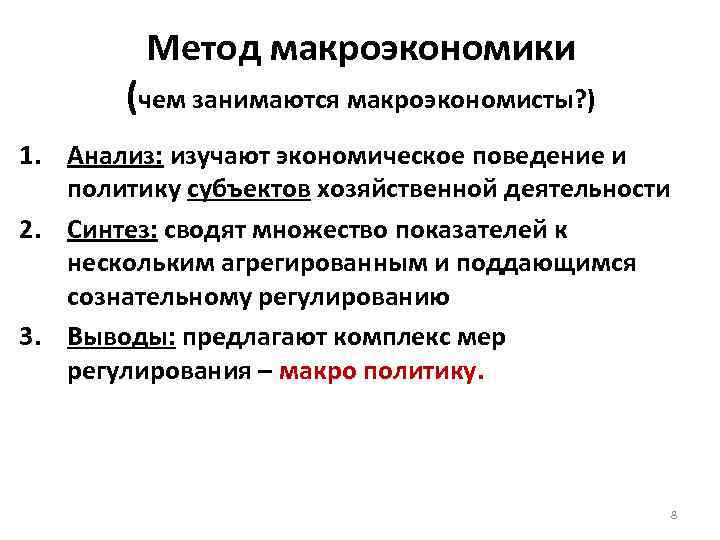 Метод макроэкономики
(чем занимаются макроэкономисты?)

1. Анализ: изучают экономическое поведение и политику субъектов хозяйственной деятельности

2. Синтез: сводят множество показателей к нескольким агрегированным и поддающимся сознательному регулированию

3. Выводы: предлагают комплекс мер регулирования – макро политику.

8